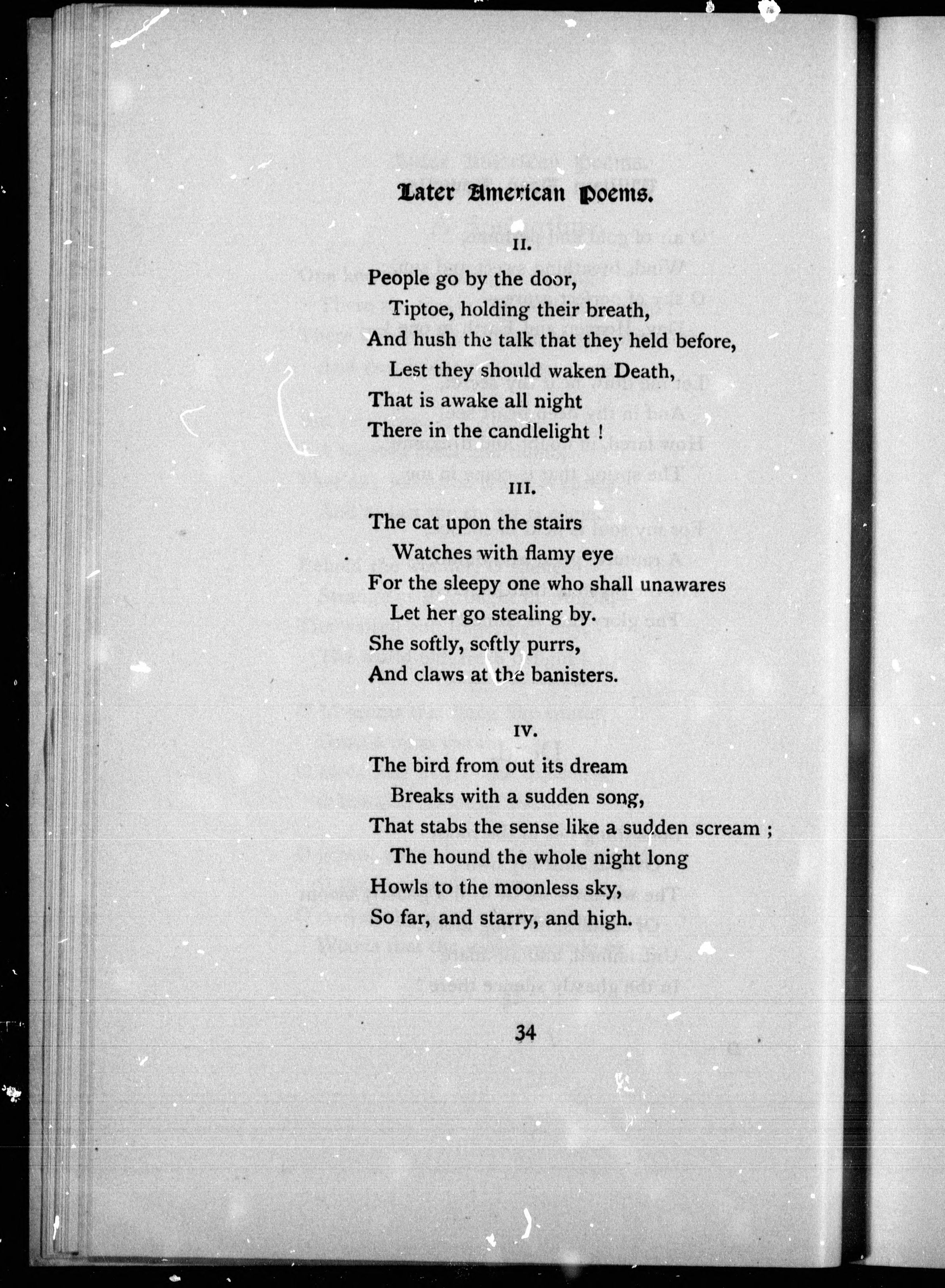 Later American Poems.

II.

People go by the door,
Tiptoe, holding their breath,
And hush the talk that they held before,
Lest they should waken Death,
That is awake all night
There in the candlelight !

III.

The cat upon the stairs
Watches with flamy eye
For the sleepy one who shall unawares
Let her go stealing by.
She softly, softly purrs,
And claws at the banisters.

IV.

The bird from out its dream
Breaks with a sudden song,
That stabs the sense like a sudden scream ;
The hound the whole night long
Howls to the moonless sky,
So far, and starry, and high.

34